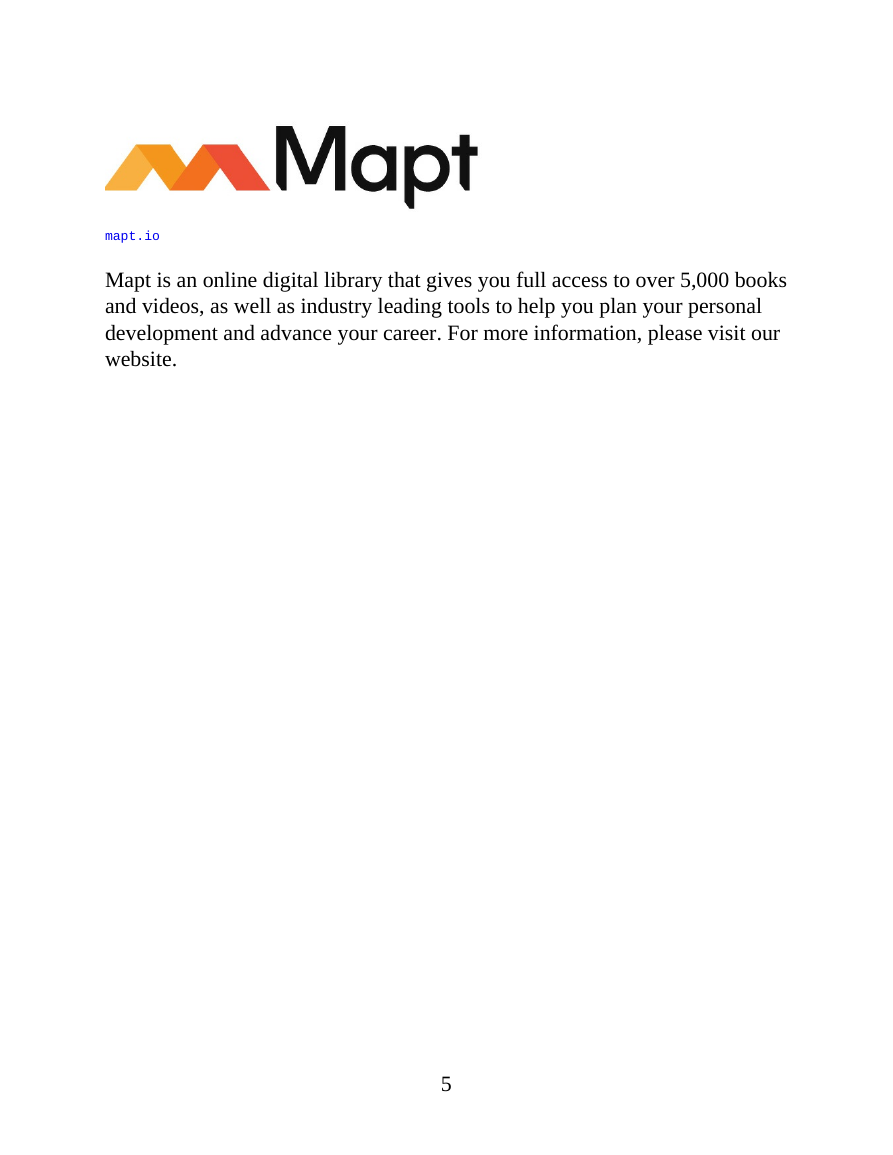 Mapt

mapt.io

Mapt is an online digital library that gives you full access to over 5,000 books and videos, as well as industry leading tools to help you plan your personal development and advance your career. For more information, please visit our website.

5